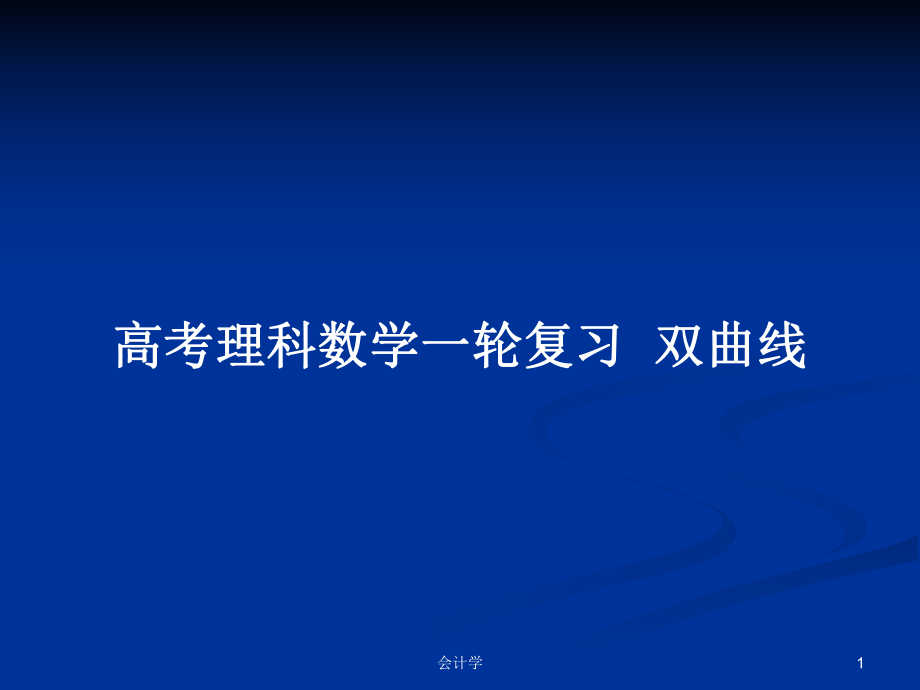 高考理科数学一轮复习  双曲线

会计学

1